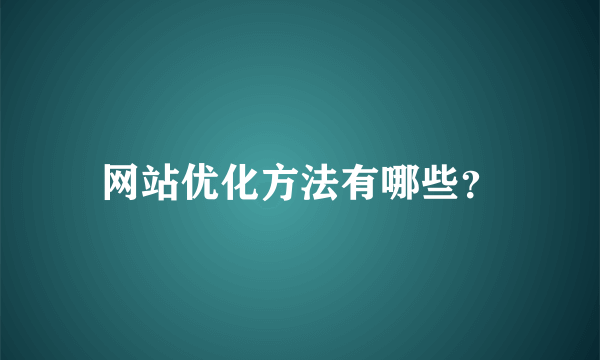 网站优化方法有哪些?